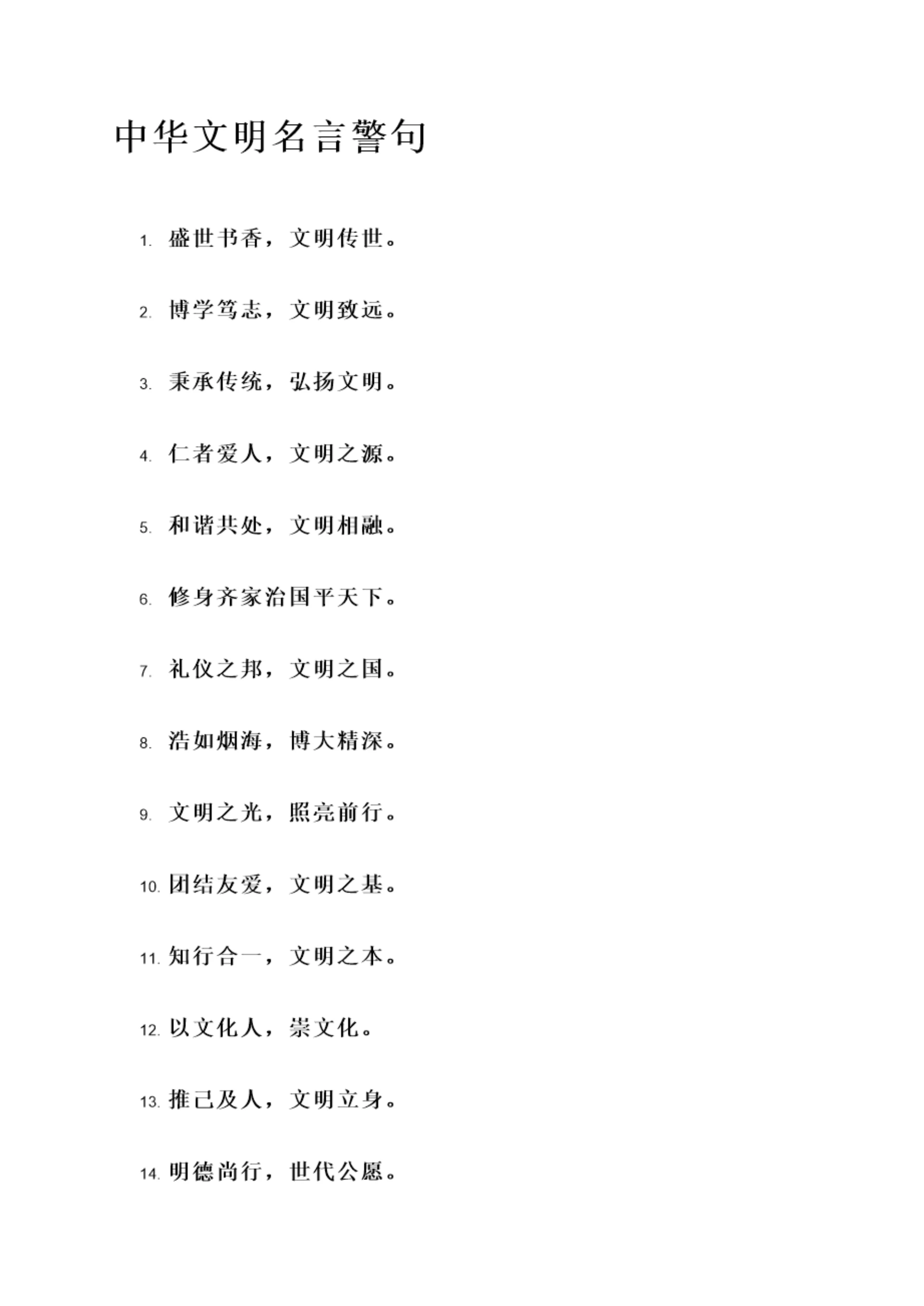 中华文明名言警句

1. 盛世书香，文明传世。

2. 博学笃志，文明致远。

3. 秉承传统，弘扬文明。

4. 仁者爱人，文明之源。

5. 和谐共处，文明相融。

6. 修身齐家治国平天下。

7. 礼仪之邦，文明之国。

8. 浩如烟海，博大精深。

9. 文明之光，照亮前行。

10. 团结友爱，文明之基。

11. 知行合一，文明之本。

12. 以文化人，崇文化。

13. 推己及人，文明立身。

14. 明德尚行，世代公愿。